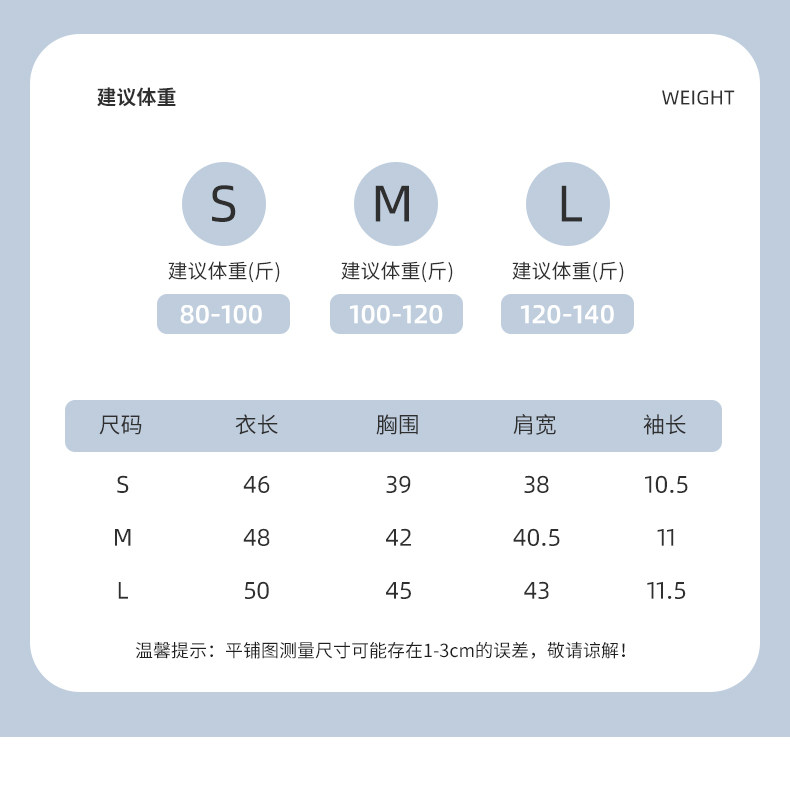 建议体重

WEIGHT

S

建议体重(斤)

80-100

M

建议体重(斤)

100-120

L

建议体重(斤)

120-140

| 尺码 | 衣长 | 胸围 | 肩宽 | 袖长 |
|---|---|---|---|---|
| S | 46 | 39 | 38 | 10.5 |
| M | 48 | 42 | 40.5 | 11 |
| L | 50 | 45 | 43 | 11.5 |

温馨提示：平铺图测量尺寸可能存在1-3cm的误差，敬请谅解！